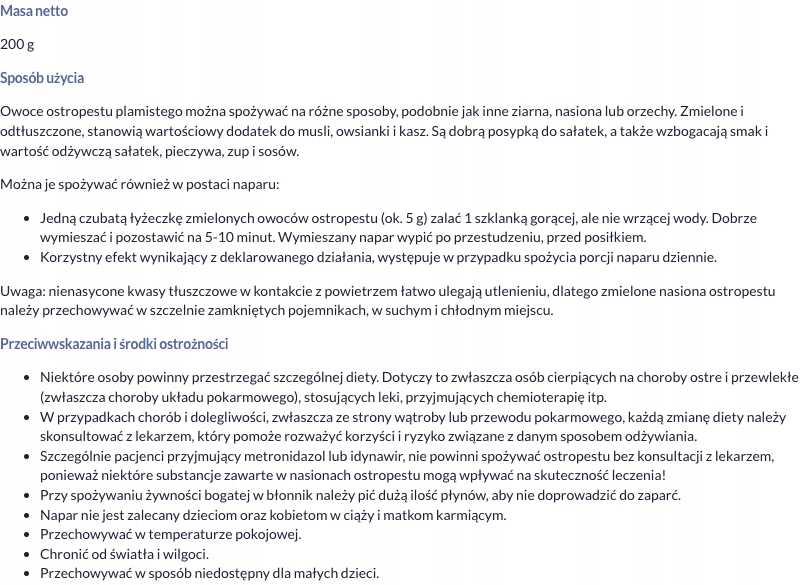 Masa netto

200 g

Sposób użycia

Owoce ostropestu plamistego można spożywać na różne sposoby, podobnie jak inne ziarna, nasiona lub orzechy. Zmielone i odtłuszczone, stanowią wartościowy dodatek do musli, owsianki i kasz. Są dobrą posypką do sałatek, a także wzbogacają smak i wartość odżywczą sałatek, pieczywa, zup i sosów.

Można je spożywać również w postaci naparu:

- Jedną czubatą łyżeczkę zmielonych owoców ostropestu (ok. 5 g) zalać 1 szklanką gorącej, ale nie wrzącej wody. Dobrze wymieszać i pozostawić na 5-10 minut. Wymieszany napar wypić po przestudzeniu, przed posiłkiem.
- Korzystny efekt wynikający z deklarowanego działania, występuje w przypadku spożycia porcji naparu dziennie.

Uwaga: nienasycone kwasy tłuszczowe w kontakcie z powietrzem łatwo ulegają utlenieniu, dlatego zmielone nasiona ostropestu należy przechowywać w szczelnie zamkniętych pojemnikach, w suchym i chłodnym miejscu.

Przeciwwskazania i środki ostrożności

- Niektóre osoby powinny przestrzegać szczególnej diety. Dotyczy to zwłaszcza osób cierpiących na choroby ostre i przewlekłe (zwłaszcza choroby układu pokarmowego), stosujących leki, przyjmujących chemioterapię itp.
- W przypadkach chorób i dolegliwości, zwłaszcza ze strony wątroby lub przewodu pokarmowego, każdą zmianę diety należy skonsultować z lekarzem, który pomoże rozważyć korzyści i ryzyko związane z danym sposobem odżywiania.
- Szczególnie pacjenci przyjmujący metronidazol lub idynawir, nie powinni spożywać ostropestu bez konsultacji z lekarzem, ponieważ niektóre substancje zawarte w nasionach ostropestu mogą wpływać na skuteczność leczenia!
- Przy spożywaniu żywności bogatej w błonnik należy pić dużą ilość płynów, aby nie doprowadzić do zaparć.
- Napar nie jest zalecany dzieciom oraz kobietom w ciąży i matkom karmiącym.
- Przechowywać w temperaturze pokojowej.
- Chronić od światła i wilgoci.
- Przechowywać w sposób niedostępny dla małych dzieci.